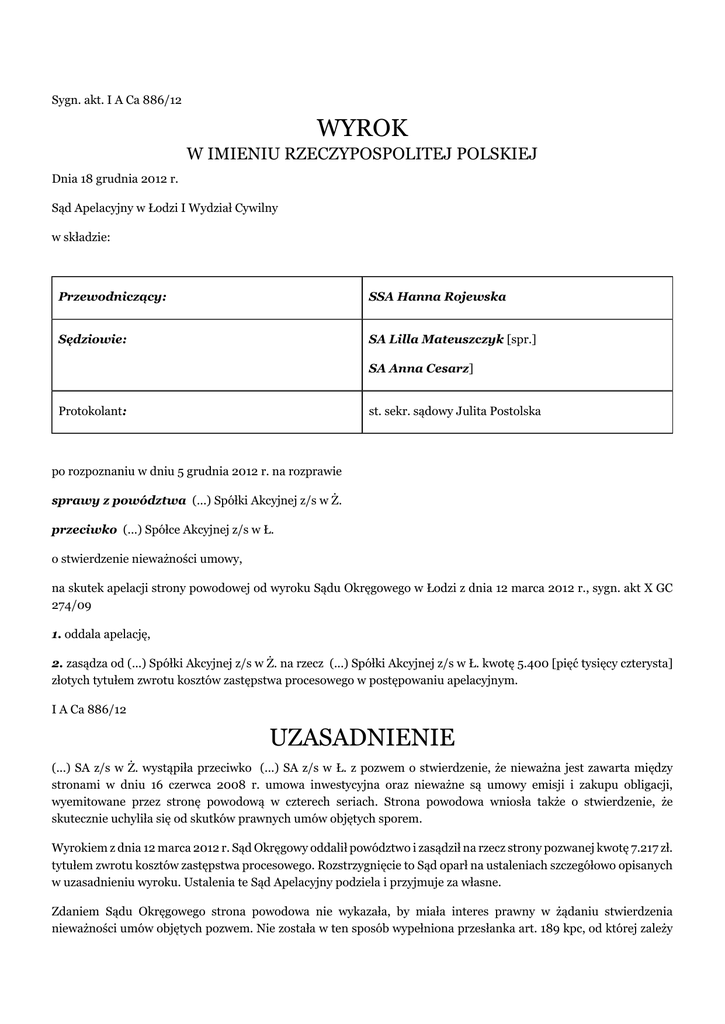 Sygn. akt. I A Ca 886/12

WYROK

W IMIENIU RZECZYPOSPOLITEJ POLSKIEJ

Dnia 18 grudnia 2012 r.

Sąd Apelacyjny w Łodzi I Wydział Cywilny

w składzie:

| Przewodniczący: | SSA Hanna Rojewska |
|---|---|
| Sędziowie: | SA Lilla Mateuszczyk [spr.] SA Anna Cesarz] |
| Protokolant: | st. sekr. sądowy Julita Postolska |

po rozpoznaniu w dniu 5 grudnia 2012 r. na rozprawie

sprawy z powództwa (...) Spółki Akcyjnej z/s w Ż.

przeciwko (...) Spółce Akcyjnej z/s w Ł.

o stwierdzenie nieważności umowy,

na skutek apelacji strony powodowej od wyroku Sądu Okręgowego w Łodzi z dnia 12 marca 2012 r., sygn. akt X GC 274/09

1. oddala apelację,

2. zasądza od (...) Spółki Akcyjnej z/s w Ż. na rzecz (...) Spółki Akcyjnej z/s w Ł. kwotę 5.400 [pięć tysięcy czterysta] złotych tytułem zwrotu kosztów zastępstwa procesowego w postępowaniu apelacyjnym.

I A Ca 886/12

UZASADNIENIE

(...) SA z/s w Ż. wystąpiła przeciwko (...) SA z/s w Ł. z pozwem o stwierdzenie, że nieważna jest zawarta między stronami w dniu 16 czerwca 2008 r. umowa inwestycyjna oraz nieważne są umowy emisji i zakupu obligacji, wyemitowane przez stronę powodową w czterech seriach. Strona powodowa wniosła także o stwierdzenie, że skutecznie uchyliła się od skutków prawnych umów objętych sporem.

Wyrokiem z dnia 12 marca 2012 r. Sąd Okręgowy oddalił powództwo i zasądził na rzecz strony pozwanej kwotę 7.217 zł. tytułem zwrotu kosztów zastępstwa procesowego. Rozstrzygnięcie to Sąd oparł na ustaleniach szczegółowo opisanych w uzasadnieniu wyroku. Ustalenia te Sąd Apelacyjny podziela i przyjmuje za własne.

Zdaniem Sądu Okręgowego strona powodowa nie wykazała, by miała interes prawny w żądaniu stwierdzenia nieważności umów objętych pozwem. Nie została w ten sposób wypełniona przesłanka art. 189 kpc, od której zależy